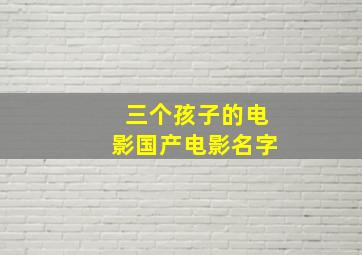 三个孩子的电影国产电影名字